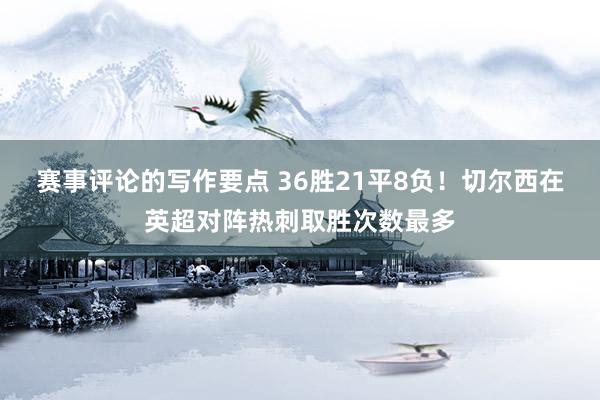 赛事评论的写作要点 36胜21平8负！切尔西在英超对阵热刺取胜次数最多